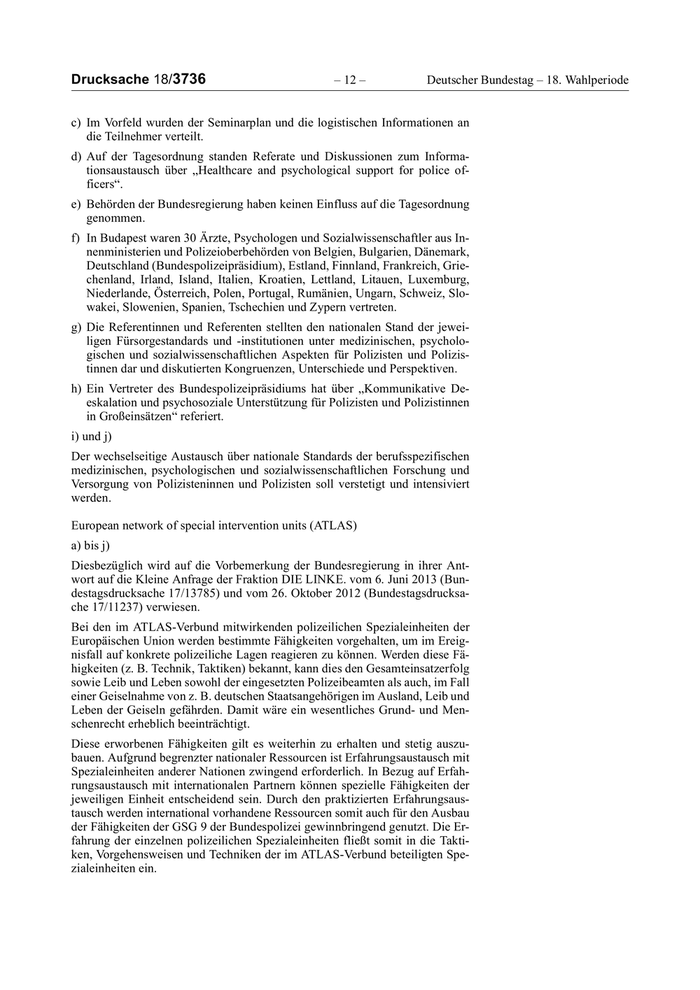 Drucksache 18/3736 – 12 – Deutscher Bundestag – 18. Wahlperiode

c) Im Vorfeld wurden der Seminarplan und die logistischen Informationen an die Teilnehmer verteilt.

d) Auf der Tagesordnung standen Referate und Diskussionen zum Informationsaustausch über „Healthcare and psychological support for police officers“.

e) Behörden der Bundesregierung haben keinen Einfluss auf die Tagesordnung genommen.

f) In Budapest waren 30 Ärzte, Psychologen und Sozialwissenschaftler aus Innenministerien und Polizeioberbehörden von Belgien, Bulgarien, Dänemark, Deutschland (Bundespolizeipräsidium), Estland, Finnland, Frankreich, Griechenland, Irland, Island, Italien, Kroatien, Lettland, Litauen, Luxemburg, Niederlande, Österreich, Polen, Portugal, Rumänien, Ungarn, Schweiz, Slowakei, Slowenien, Spanien, Tschechien und Zypern vertreten.

g) Die Referentinnen und Referenten stellten den nationalen Stand der jeweiligen Fürsorgestandards und -institutionen unter medizinischen, psychologischen und sozialwissenschaftlichen Aspekten für Polizisten und Polizistinnen dar und diskutierten Kongruenzen, Unterschiede und Perspektiven.

h) Ein Vertreter des Bundespolizeipräsidiums hat über „Kommunikative Deeskalation und psychosoziale Unterstützung für Polizisten und Polizistinnen in Großeinsätzen“ referiert.

i) und j)

Der wechselseitige Austausch über nationale Standards der berufsspezifischen medizinischen, psychologischen und sozialwissenschaftlichen Forschung und Versorgung von Polizisteninnen und Polizisten soll verstetigt und intensiviert werden.

European network of special intervention units (ATLAS)

a) bis j)

Diesbezüglich wird auf die Vorbemerkung der Bundesregierung in ihrer Antwort auf die Kleine Anfrage der Fraktion DIE LINKE. vom 6. Juni 2013 (Bundestagsdrucksache 17/13785) und vom 26. Oktober 2012 (Bundestagsdrucksache 17/11237) verwiesen.

Bei den im ATLAS-Verbund mitwirkenden polizeilichen Spezialeinheiten der Europäischen Union werden bestimmte Fähigkeiten vorgehalten, um im Ereignisfall auf konkrete polizeiliche Lagen reagieren zu können. Werden diese Fähigkeiten (z. B. Technik, Taktiken) bekannt, kann dies den Gesamteinsatzerfolg sowie Leib und Leben sowohl der eingesetzten Polizeibeamten als auch, im Fall einer Geiselnahme von z. B. deutschen Staatsangehörigen im Ausland, Leib und Leben der Geiseln gefährden. Damit wäre ein wesentliches Grund- und Menschenrecht erheblich beeinträchtigt.

Diese erworbenen Fähigkeiten gilt es weiterhin zu erhalten und stetig auszubauen. Aufgrund begrenzter nationaler Ressourcen ist Erfahrungsaustausch mit Spezialeinheiten anderer Nationen zwingend erforderlich. In Bezug auf Erfahrungsaustausch mit internationalen Partnern können spezielle Fähigkeiten der jeweiligen Einheit entscheidend sein. Durch den praktizierten Erfahrungsaustausch werden international vorhandene Ressourcen somit auch für den Ausbau der Fähigkeiten der GSG 9 der Bundespolizei gewinnbringend genutzt. Die Erfahrung der einzelnen polizeilichen Spezialeinheiten fließt somit in die Taktiken, Vorgehensweisen und Techniken der im ATLAS-Verbund beteiligten Spezialeinheiten ein.